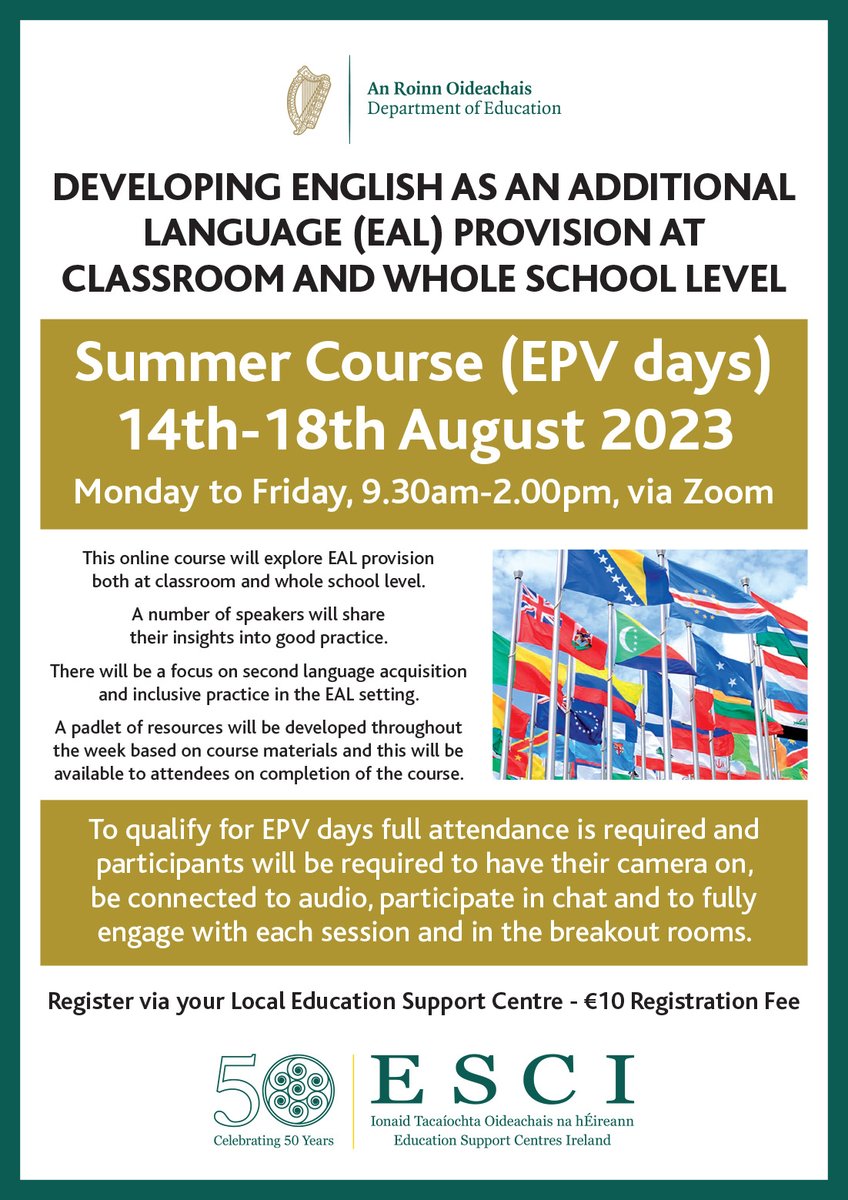 An Roinn Oideachais
Department of Education

DEVELOPING ENGLISH AS AN ADDITIONAL LANGUAGE (EAL) PROVISION AT CLASSROOM AND WHOLE SCHOOL LEVEL

Summer Course (EPV days)
14th-18th August 2023
Monday to Friday, 9.30am-2.00pm, via Zoom

This online course will explore EAL provision both at classroom and whole school level.

A number of speakers will share their insights into good practice.

There will be a focus on second language acquisition and inclusive practice in the EAL setting.

A padlet of resources will be developed throughout the week based on course materials and this will be available to attendees on completion of the course.

To qualify for EPV days full attendance is required and participants will be required to have their camera on, be connected to audio, participate in chat and to fully engage with each session and in the breakout rooms.

Register via your Local Education Support Centre - €10 Registration Fee

50
Celebrating 50 Years

ESCI
Ionaid Tacaíochta Oideachais na hÉireann
Education Support Centres Ireland